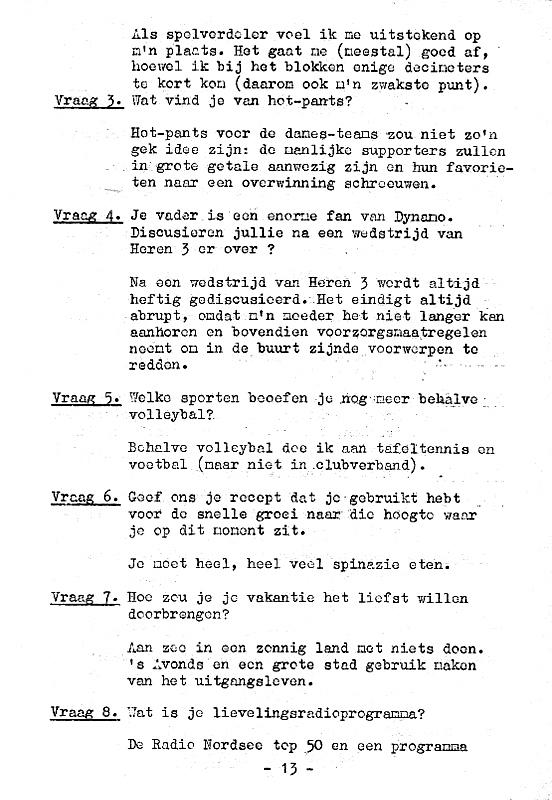 Als spelverdeler voel ik me uitstekend op m'n plaats. Het gaat me (meestal) goed af, hoewel ik bij het blokken enige decimeters te kort kom (daarom ook m'n zwakste punt).

Vraag 3. Wat vind je van hot-pants?

Hot-pants voor de dames-teams zou niet zo'n gek idee zijn: de manlijke supporters zullen in grote getale aanwezig zijn en hun favorieten naar een overwinning schreeuwen.

Vraag 4. Je vader is een enorme fan van Dynamo. Discusieren jullie na een wedstrijd van Heren 3 er over ?

Na een wedstrijd van Heren 3 wordt altijd heftig gediscusieerd. Het eindigt altijd abrupt, omdat m'n moeder het niet langer kan aanhoren en bovendien voorzorgsmaatregelen neemt om in de buurt zijnde voorwerpen te redden.

Vraag 5. Welke sporten beoefen je nog meer behalve volleybal?

Behalve volleybal doe ik aan tafeltennis en voetbal (maar niet in clubverband).

Vraag 6. Geef ons je recept dat je gebruikt hebt voor de snelle groei naar die hoogte waar je op dit moment zit.

Je moet heel, heel veel spinazie eten.

Vraag 7. Hoe zou je je vakantie het liefst willen doorbrengen?

Aan zee in een zonnig land met niets doen. 's Avonds en een grote stad gebruik maken van het uitgangsleven.

Vraag 8. Wat is je lievelingsradioprogramma?

De Radio Nordsee top 50 en een programma

- 13 -